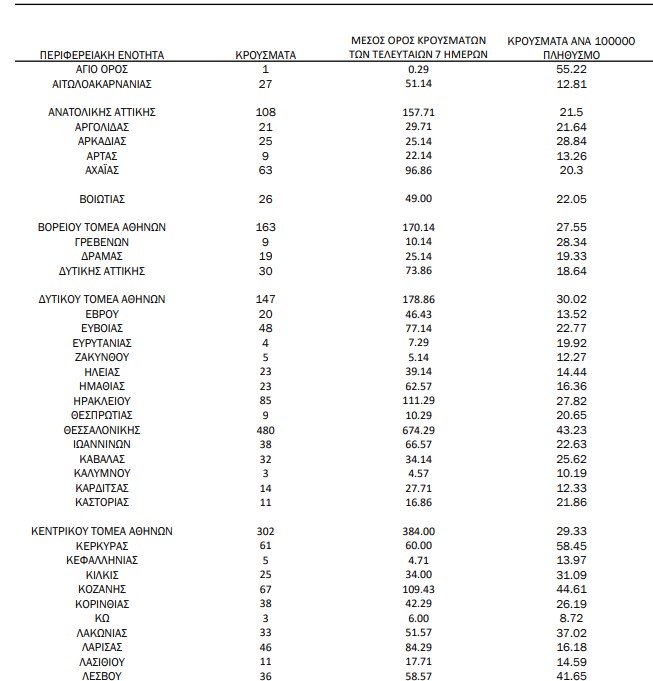 | ΠΕΡΙΦΕΡΕΙΑΚΗ ΕΝΟΤΗΤΑ | ΚΡΟΥΣΜΑΤΑ | ΜΕΣΟΣ ΟΡΟΣ ΚΡΟΥΣΜΑΤΩΝ ΤΩΝ ΤΕΛΕΥΤΑΙΩΝ 7 ΗΜΕΡΩΝ | ΚΡΟΥΣΜΑΤΑ ΑΝΑ 100000 ΠΛΗΘΥΣΜΟ |
|---|---|---|---|
| ΑΓΙΟ ΟΡΟΣ | 1 | 0.29 | 55.22 |
| ΑΙΤΩΛΟΑΚΑΡΝΑΝΙΑΣ | 27 | 51.14 | 12.81 |
| ΑΝΑΤΟΛΙΚΗΣ ΑΤΤΙΚΗΣ | 108 | 157.71 | 21.5 |
| ΑΡΓΟΛΙΔΑΣ | 21 | 29.71 | 21.64 |
| ΑΡΚΑΔΙΑΣ | 25 | 25.14 | 28.84 |
| ΑΡΤΑΣ | 9 | 22.14 | 13.26 |
| ΑΧΑΪΑΣ | 63 | 96.86 | 20.3 |
| ΒΟΙΩΤΙΑΣ | 26 | 49.00 | 22.05 |
| ΒΟΡΕΙΟΥ ΤΟΜΕΑ ΑΘΗΝΩΝ | 163 | 170.14 | 27.55 |
| ΓΡΕΒΕΝΩΝ | 9 | 10.14 | 28.34 |
| ΔΡΑΜΑΣ | 19 | 25.14 | 19.33 |
| ΔΥΤΙΚΗΣ ΑΤΤΙΚΗΣ | 30 | 73.86 | 18.64 |
| ΔΥΤΙΚΟΥ ΤΟΜΕΑ ΑΘΗΝΩΝ | 147 | 178.86 | 30.02 |
| ΕΒΡΟΥ | 20 | 46.43 | 13.52 |
| ΕΥΒΟΙΑΣ | 48 | 77.14 | 22.77 |
| ΕΥΡΥΤΑΝΙΑΣ | 4 | 7.29 | 19.92 |
| ΖΑΚΥΝΘΟΥ | 5 | 5.14 | 12.27 |
| ΗΛΕΙΑΣ | 23 | 39.14 | 14.44 |
| ΗΜΑΘΙΑΣ | 23 | 62.57 | 16.36 |
| ΗΡΑΚΛΕΙΟΥ | 85 | 111.29 | 27.82 |
| ΘΕΣΠΡΩΤΙΑΣ | 9 | 10.29 | 20.65 |
| ΘΕΣΣΑΛΟΝΙΚΗΣ | 480 | 674.29 | 43.23 |
| ΙΩΑΝΝΙΝΩΝ | 38 | 66.57 | 22.63 |
| ΚΑΒΑΛΑΣ | 32 | 34.14 | 25.62 |
| ΚΑΛΥΜΝΟΥ | 3 | 4.57 | 10.19 |
| ΚΑΡΔΙΤΣΑΣ | 14 | 27.71 | 12.33 |
| ΚΑΣΤΟΡΙΑΣ | 11 | 16.86 | 21.86 |
| ΚΕΝΤΡΙΚΟΥ ΤΟΜΕΑ ΑΘΗΝΩΝ | 302 | 384.00 | 29.33 |
| ΚΕΡΚΥΡΑΣ | 61 | 60.00 | 58.45 |
| ΚΕΦΑΛΛΗΝΙΑΣ | 5 | 4.71 | 13.97 |
| ΚΙΛΚΙΣ | 25 | 34.00 | 31.09 |
| ΚΟΖΑΝΗΣ | 67 | 109.43 | 44.61 |
| ΚΟΡΙΝΘΙΑΣ | 38 | 42.29 | 26.19 |
| ΚΩ | 3 | 6.00 | 8.72 |
| ΛΑΚΩΝΙΑΣ | 33 | 51.57 | 37.02 |
| ΛΑΡΙΣΑΣ | 46 | 84.29 | 16.18 |
| ΛΑΣΙΘΙΟΥ | 11 | 17.71 | 14.59 |
| ΛΕΣΒΟΥ | 36 | 58.57 | 41.65 |